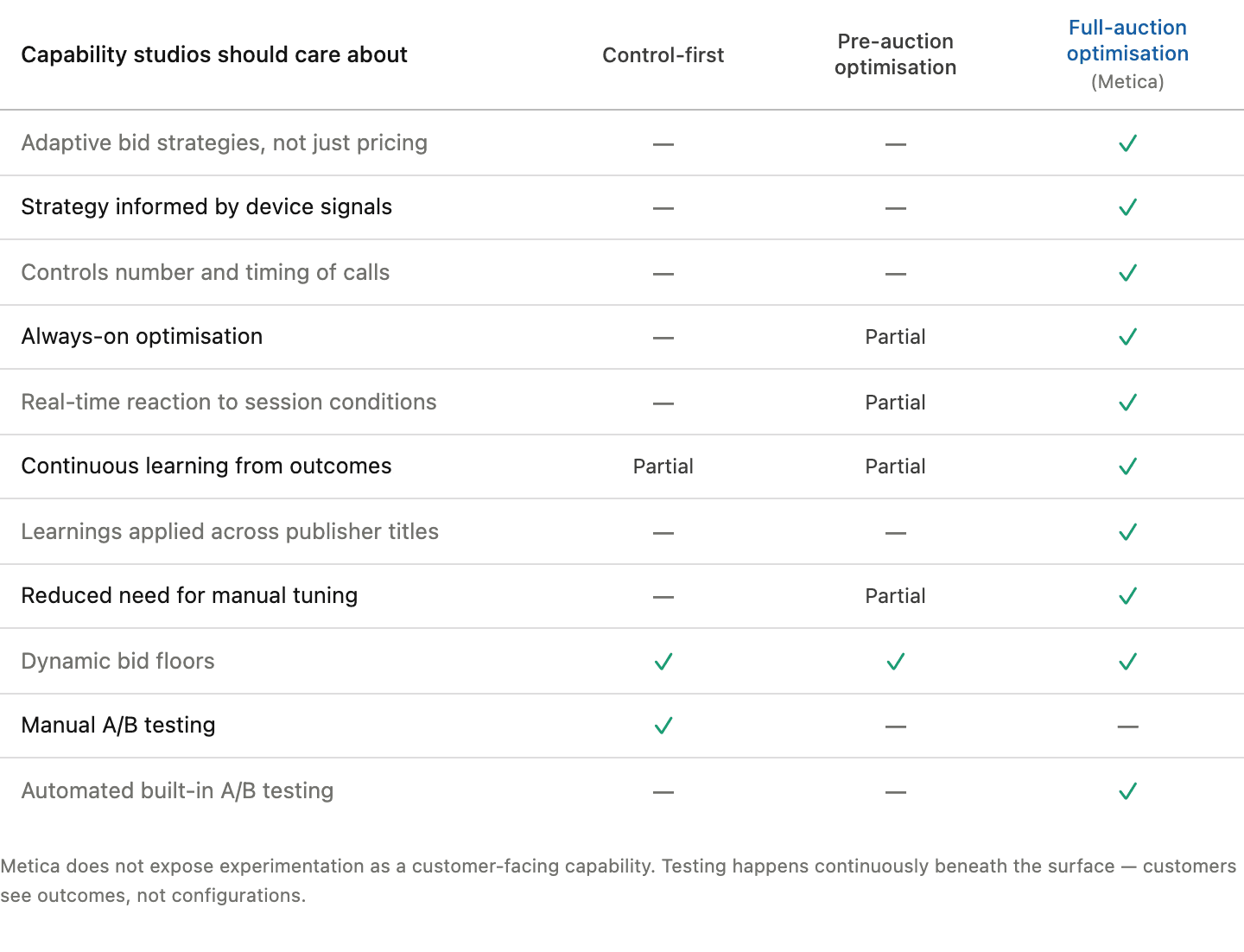 | Capability studios should care about | Control-first | Pre-auction optimisation | Full-auction optimisation (Metica) |
|---|---|---|---|
| Adaptive bid strategies, not just pricing | — | — | ✓ |
| Strategy informed by device signals | — | — | ✓ |
| Controls number and timing of calls | — | — | ✓ |
| Always-on optimisation | — | Partial | ✓ |
| Real-time reaction to session conditions | — | Partial | ✓ |
| Continuous learning from outcomes | Partial | Partial | ✓ |
| Learnings applied across publisher titles | — | — | ✓ |
| Reduced need for manual tuning | — | Partial | ✓ |
| Dynamic bid floors | ✓ | ✓ | ✓ |
| Manual A/B testing | ✓ | — | — |
| Automated built-in A/B testing | — | — | ✓ |

Metica does not expose experimentation as a customer-facing capability. Testing happens continuously beneath the surface — customers see outcomes, not configurations.